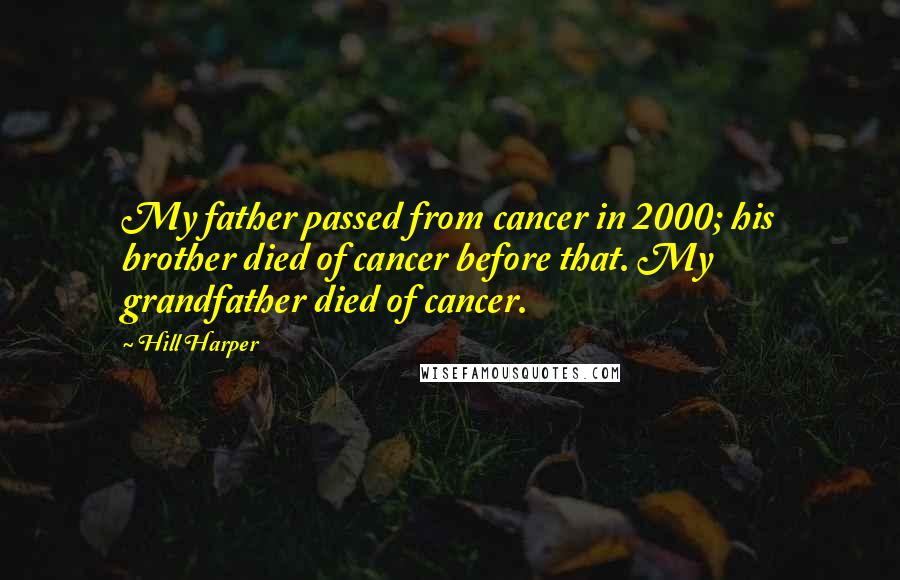 My father passed from cancer in 2000; his brother died of cancer before that. My grandfather died of cancer.

~ Hill Harper

WISEFAMOUSQUOTES.COM